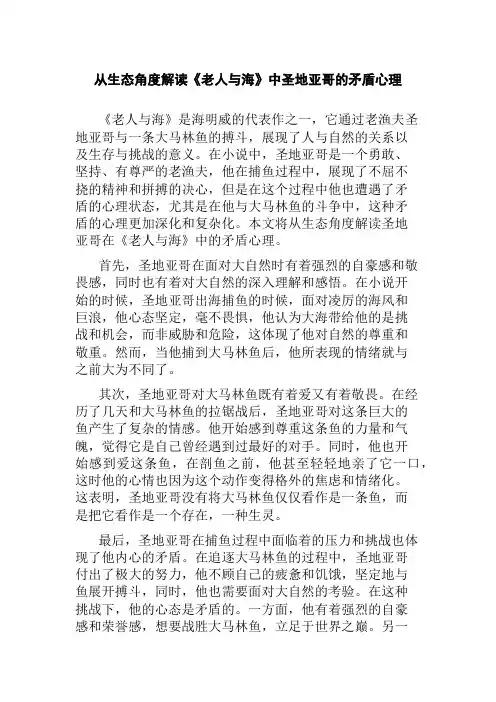 从生态角度解读《老人与海》中圣地亚哥的矛盾心理

《老人与海》是海明威的代表作之一，它通过老渔夫圣地亚哥与一条大马林鱼的搏斗，展现了人与自然的关系以及生存与挑战的意义。在小说中，圣地亚哥是一个勇敢、坚持、有尊严的老渔夫，他在捕鱼过程中，展现了不屈不挠的精神和拼搏的决心，但是在这个过程中他也遭遇了矛盾的心理状态，尤其是在他与大马林鱼的斗争中，这种矛盾的心理更加深化和复杂化。本文将从生态角度解读圣地亚哥在《老人与海》中的矛盾心理。

首先，圣地亚哥在面对大自然时有着强烈的自豪感和敬畏感，同时也有着对大自然的深入理解和感悟。在小说开始的时候，圣地亚哥出海捕鱼的时候，面对凌厉的海风和巨浪，他心态坚定，毫不畏惧，他认为大海带给他的是挑战和机会，而非威胁和危险，这体现了他对自然的尊重和敬重。然而，当他捕到大马林鱼后，他所表现的情绪就与之前大为不同了。

其次，圣地亚哥对大马林鱼既有着爱又有着敬畏。在经历了几天和大马林鱼的拉锯战后，圣地亚哥对这条巨大的鱼产生了复杂的情感。他开始感到尊重这条鱼的力量和气魄，觉得它是自己曾经遇到过最好的对手。同时，他也开始感到爱这条鱼，在剖鱼之前，他甚至轻轻地亲了它一口，这时他的心情也因为这个动作变得格外的焦虑和情绪化。这表明，圣地亚哥没有将大马林鱼仅仅看作是一条鱼，而是把它看作是一个存在，一种生灵。

最后，圣地亚哥在捕鱼过程中面临着的压力和挑战也体现了他内心的矛盾。在追逐大马林鱼的过程中，圣地亚哥付出了极大的努力，他不顾自己的疲惫和饥饿，坚定地与鱼展开搏斗，同时，他也需要面对大自然的考验。在这种挑战下，他的心态是矛盾的。一方面，他有着强烈的自豪感和荣誉感，想要战胜大马林鱼，立足于世界之巅。另一